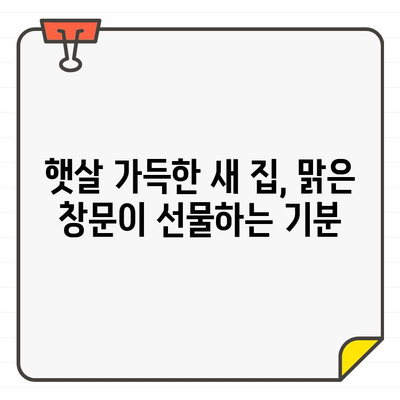 햇살 가득한 새 집, 맑은 창문이 선물하는 기분